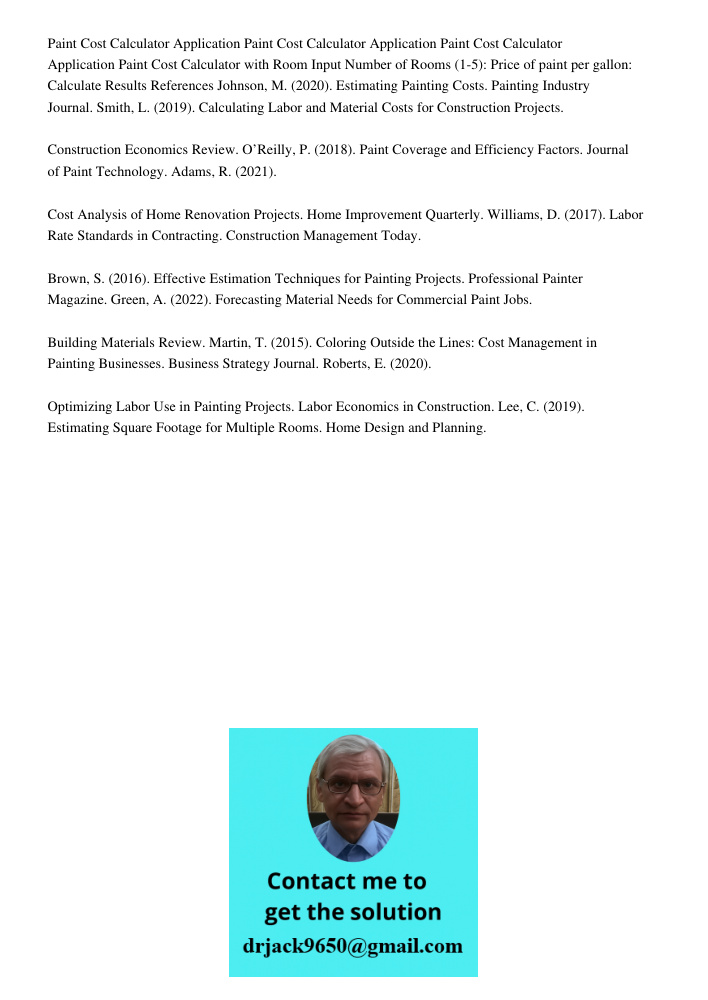 Paint Cost Calculator Application Paint Cost Calculator Application Paint Cost Calculator Application Paint Cost Calculator with Room Input Number of Rooms (1-5): Price of paint per gallon: Calculate Results References Johnson, M. (2020). Estimating Painting Costs. Painting Industry Journal. Smith, L. (2019). Calculating Labor and Material Costs for Construction Projects.

Construction Economics Review. O'Reilly, P. (2018). Paint Coverage and Efficiency Factors. Journal of Paint Technology. Adams, R. (2021).

Cost Analysis of Home Renovation Projects. Home Improvement Quarterly. Williams, D. (2017). Labor Rate Standards in Contracting. Construction Management Today.

Brown, S. (2016). Effective Estimation Techniques for Painting Projects. Professional Painter Magazine. Green, A. (2022). Forecasting Material Needs for Commercial Paint Jobs.

Building Materials Review. Martin, T. (2015). Coloring Outside the Lines: Cost Management in Painting Businesses. Business Strategy Journal. Roberts, E. (2020).

Optimizing Labor Use in Painting Projects. Labor Economics in Construction. Lee, C. (2019). Estimating Square Footage for Multiple Rooms. Home Design and Planning.

Contact me to get the solution
drjack9650@gmail.com